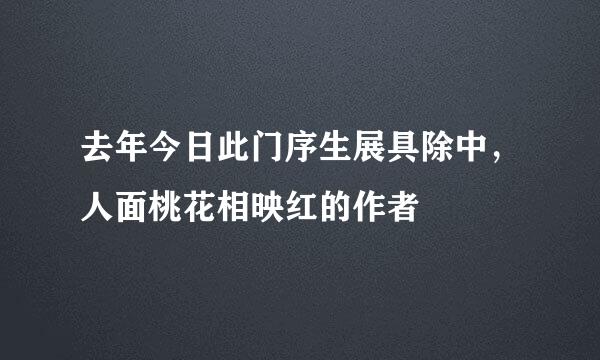 去年今日此门序生展具除中，
人面桃花相映红的作者